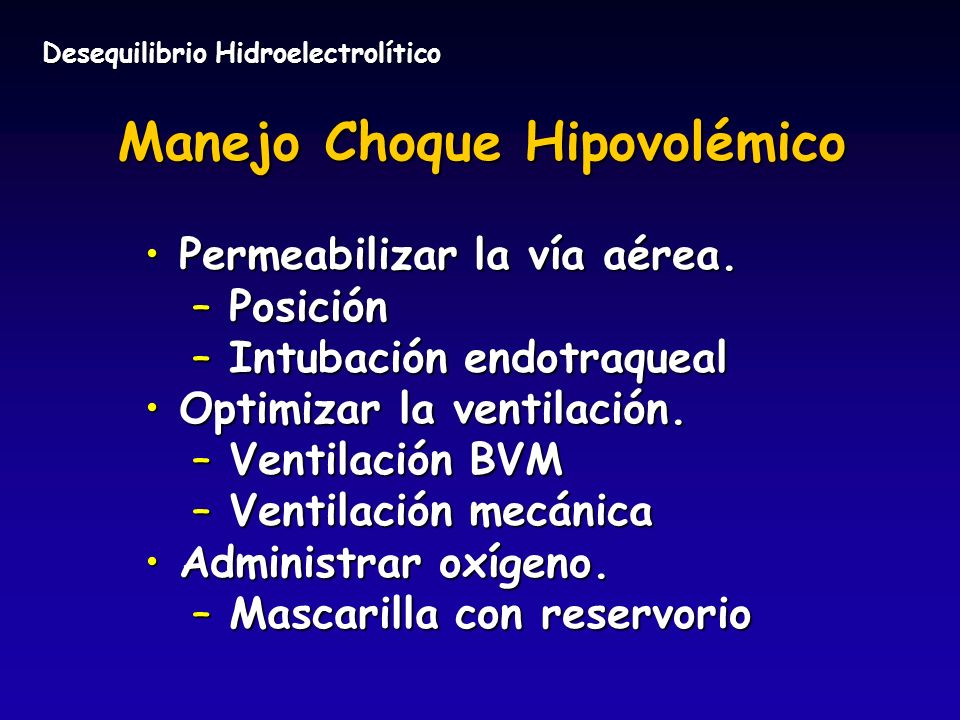 Desequilibrio Hidroelectrolítico

Manejo Choque Hipovolémico

• Permeabilizar la vía aérea.
  – Posición
  – Intubación endotraqueal
• Optimizar la ventilación.
  – Ventilación BVM
  – Ventilación mecánica
• Administrar oxígeno.
  – Mascarilla con reservorio